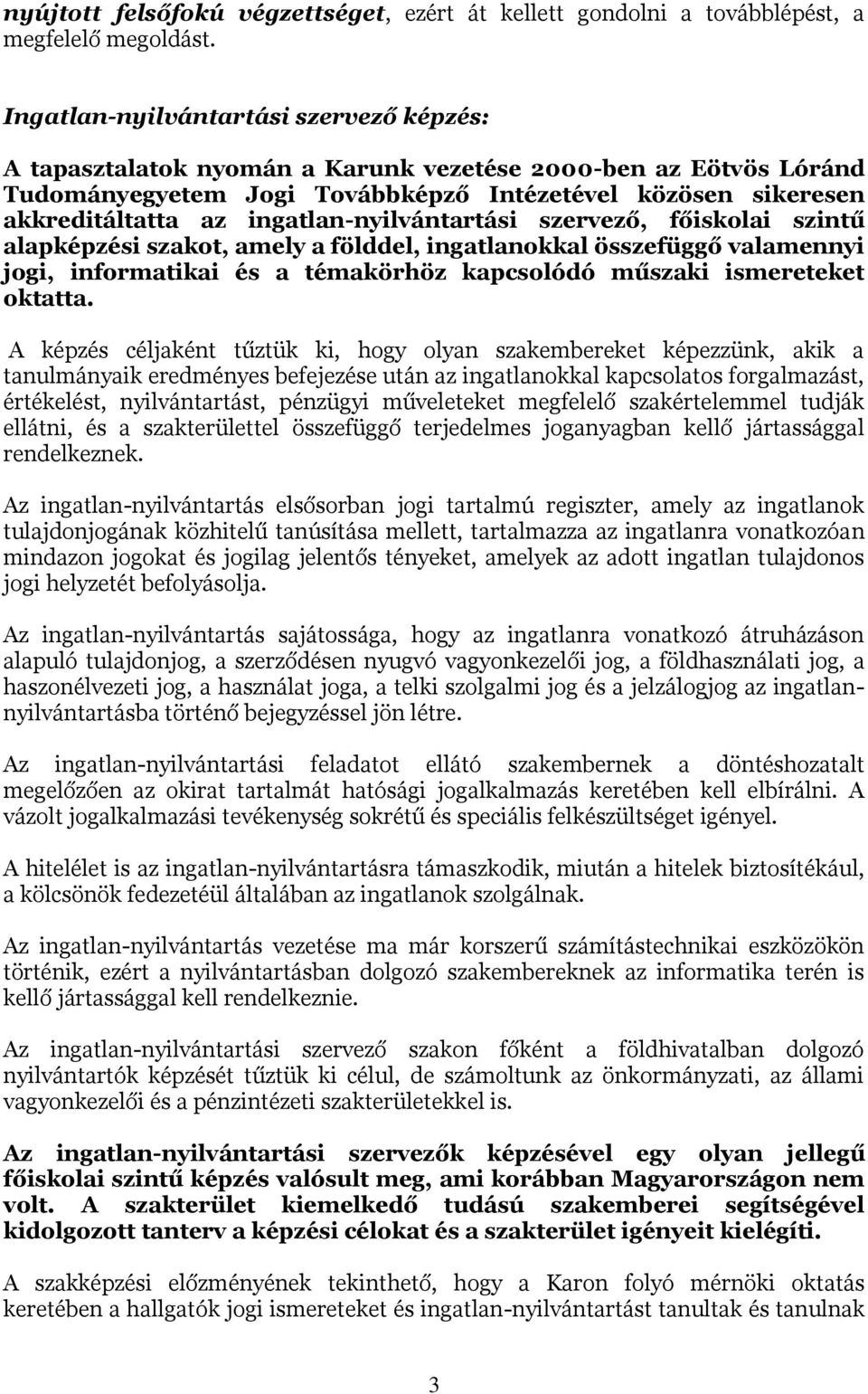 nyújtott felsőfokú végzettséget, ezért át kellett gondolni a továbblépést, a megfelelő megoldást.

Ingatlan-nyilvántartási szervező képzés:

A tapasztalatok nyomán a Karunk vezetése 2000-ben az Eötvös Lóránd Tudományegyetem Jogi Továbbképző Intézetével közösen sikeresen akkreditáltatta az ingatlan-nyilvántartási szervező, főiskolai szintű alapképzési szakot, amely a földdel, ingatlanokkal összefüggő valamennyi jogi, informatikai és a témakörhöz kapcsolódó műszaki ismereteket oktatta.

A képzés céljaként tűztük ki, hogy olyan szakembereket képezzünk, akik a tanulmányaik eredményes befejezése után az ingatlanokkal kapcsolatos forgalmazást, értékelést, nyilvántartást, pénzügyi műveleteket megfelelő szakértelemmel tudják ellátni, és a szakterülettel összefüggő terjedelmes joganyagban kellő jártassággal rendelkeznek.

Az ingatlan-nyilvántartás elsősorban jogi tartalmú regiszter, amely az ingatlanok tulajdonjogának közhitelű tanúsítása mellett, tartalmazza az ingatlanra vonatkozóan mindazon jogokat és jogilag jelentős tényeket, amelyek az adott ingatlan tulajdonos jogi helyzetét befolyásolja.

Az ingatlan-nyilvántartás sajátossága, hogy az ingatlanra vonatkozó átruházáson alapuló tulajdonjog, a szerződésen nyugvó vagyonkezelői jog, a földhasználati jog, a haszonélvezeti jog, a használat joga, a telki szolgalmi jog és a jelzálogjog az ingatlan-nyilvántartásba történő bejegyzéssel jön létre.

Az ingatlan-nyilvántartási feladatot ellátó szakembernek a döntéshozatalt megelőzően az okirat tartalmát hatósági jogalkalmazás keretében kell elbírálni. A vázolt jogalkalmazási tevékenység sokrétű és speciális felkészültséget igényel.

A hitelélet is az ingatlan-nyilvántartásra támaszkodik, miután a hitelek biztosítékául, a kölcsönök fedezetéül általában az ingatlanok szolgálnak.

Az ingatlan-nyilvántartás vezetése ma már korszerű számítástechnikai eszközökön történik, ezért a nyilvántartásban dolgozó szakembereknek az informatika terén is kellő jártassággal kell rendelkeznie.

Az ingatlan-nyilvántartási szervező szakon főként a földhivatalban dolgozó nyilvántartók képzését tűztük ki célul, de számoltunk az önkormányzati, az állami vagyonkezelői és a pénzintézeti szakterületekkel is.

Az ingatlan-nyilvántartási szervezők képzésével egy olyan jellegű főiskolai szintű képzés valósult meg, ami korábban Magyarországon nem volt. A szakterület kiemelkedő tudású szakemberei segítségével kidolgozott tanterv a képzési célokat és a szakterület igényeit kielégíti.

A szakképzési előzményének tekinthető, hogy a Karon folyó mérnöki oktatás keretében a hallgatók jogi ismereteket és ingatlan-nyilvántartást tanultak és tanulnak

3